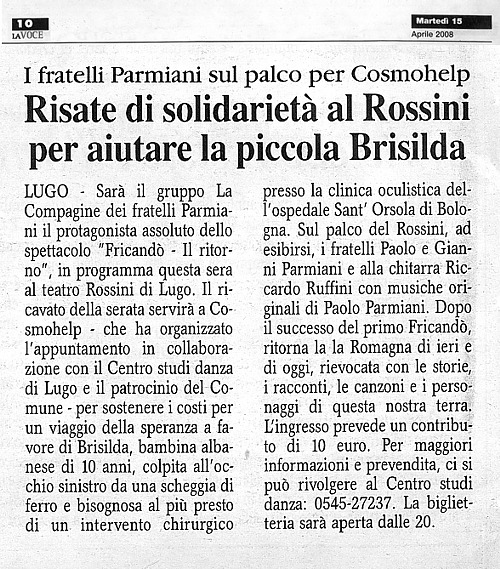 10
LA VOCE

Martedì 15
Aprile 2008

I fratelli Parmiani sul palco per Cosmohelp

Risate di solidarietà al Rossini per aiutare la piccola Brisilda

LUGO - Sarà il gruppo La Compagine dei fratelli Parmiani il protagonista assoluto dello spettacolo "Fricandò - Il ritorno", in programma questa sera al teatro Rossini di Lugo. Il ricavato della serata servirà a Cosmohelp - che ha organizzato l'appuntamento in collaborazione con il Centro studi danza di Lugo e il patrocinio del Comune - per sostenere i costi per un viaggio della speranza a favore di Brisilda, bambina albanese di 10 anni, colpita all'occhio sinistro da una scheggia di ferro e bisognosa al più presto di un intervento chirurgico presso la clinica oculistica dell'ospedale Sant' Orsola di Bologna. Sul palco del Rossini, ad esibirsi, i fratelli Paolo e Gianni Parmiani e alla chitarra Riccardo Ruffini con musiche originali di Paolo Parmiani. Dopo il successo del primo Fricandò, ritorna la la Romagna di ieri e di oggi, rievocata con le storie, i racconti, le canzoni e i personaggi di questa nostra terra. L'ingresso prevede un contributo di 10 euro. Per maggiori informazioni e prevendita, ci si può rivolgere al Centro studi danza: 0545-27237. La biglietteria sarà aperta dalle 20.